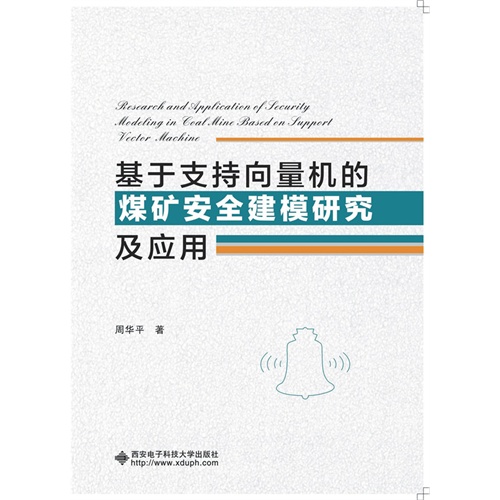 Research and Application of Security Modeling in Coal Mine Based on Support Vector Machine

基于支持向量机的
煤矿安全建模研究
及应用

周华平 著

西安电子科技大学出版社
http://www.xduph.com